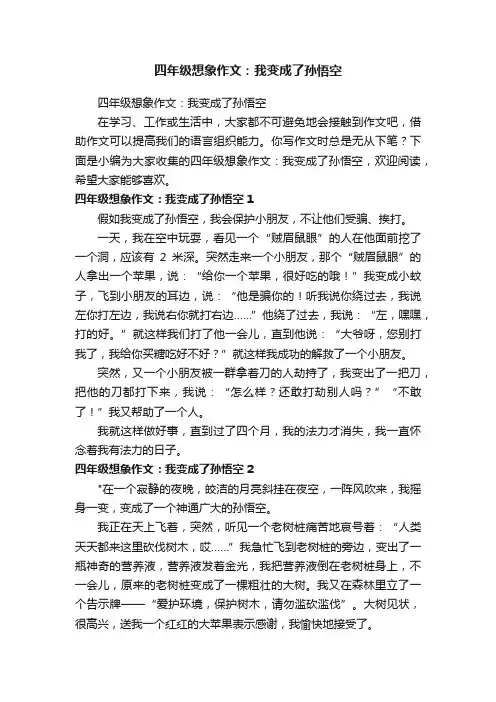 四年级想象作文：我变成了孙悟空

四年级想象作文：我变成了孙悟空

在学习、工作或生活中，大家都不可避免地会接触到作文吧，借助作文可以提高我们的语言组织能力。你写作文时总是无从下笔？下面是小编为大家收集的四年级想象作文：我变成了孙悟空，欢迎阅读，希望大家能够喜欢。

四年级想象作文：我变成了孙悟空 1

假如我变成了孙悟空，我会保护小朋友，不让他们受骗、挨打。

一天，我在空中玩耍，看见一个“贼眉鼠眼”的人在他面前挖了一个洞，应该有 2 米深。突然走来一个小朋友，那个“贼眉鼠眼”的人拿出一个苹果，说：“给你一个苹果，很好吃的哦！”我变成小蚊子，飞到小朋友的耳边，说：“他是骗你的！听我说你绕过去，我说左你打左边，我说右你就打右边……”他绕了过去，我说：“左，嘿嘿，打的好。”就这样我们打了他一会儿，直到他说：“大爷呀，您别打我了，我给你买糖吃好不好？”就这样我成功的解救了一个小朋友。

突然，又一个小朋友被一群拿着刀的人劫持了，我变出了一把刀，把他的刀都打下来，我说：“怎么样？还敢打劫别人吗？”“不敢了！”我又帮助了一个人。

我就这样做好事，直到过了四个月，我的法力才消失，我一直怀念着我有法力的日子。

四年级想象作文：我变成了孙悟空 2

*在一个寂静的夜晚，皎洁的月亮斜挂在夜空，一阵风吹来，我摇身一变，变成了一个神通广大的孙悟空。

我正在天上飞着，突然，听见一个老树桩痛苦地哀号着：“人类天天都来这里砍伐树木，哎……”我急忙飞到老树桩的旁边，变出了一瓶神奇的营养液，营养液发着金光，我把营养液倒在老树桩身上，不一会儿，原来的老树桩变成了一棵粗壮的大树。我又在森林里立了一个告示牌——“爱护环境，保护树木，请勿滥砍滥伐”。大树见状，很高兴，送我一个红红的大苹果表示感谢，我愉快地接受了。